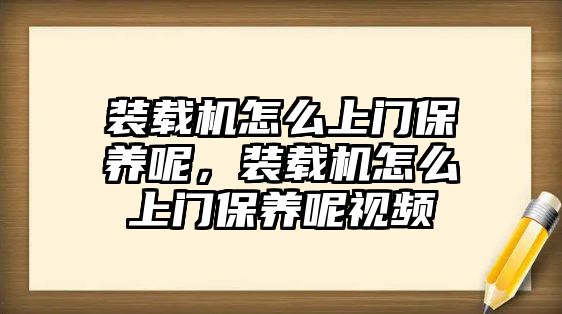 装载机怎么上门保养呢，装载机怎么上门保养呢视频